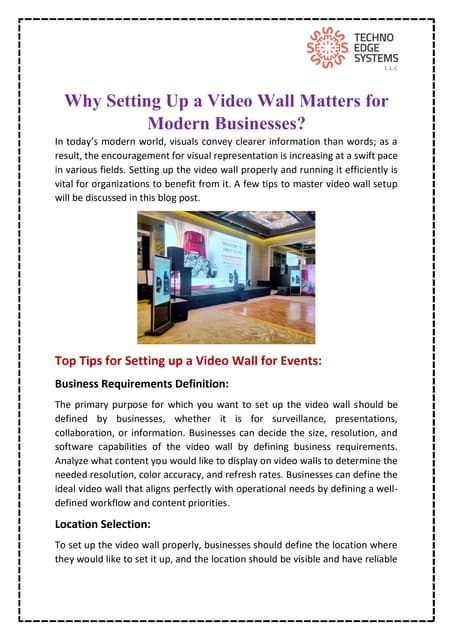 TECHNO EDGE SYSTEMS L.L.C

Why Setting Up a Video Wall Matters for Modern Businesses?

In today's modern world, visuals convey clearer information than words; as a result, the encouragement for visual representation is increasing at a swift pace in various fields. Setting up the video wall properly and running it efficiently is vital for organizations to benefit from it. A few tips to master video wall setup will be discussed in this blog post.

Top Tips for Setting up a Video Wall for Events:

Business Requirements Definition:

The primary purpose for which you want to set up the video wall should be defined by businesses, whether it is for surveillance, presentations, collaboration, or information. Businesses can decide the size, resolution, and software capabilities of the video wall by defining business requirements. Analyze what content you would like to display on video walls to determine the needed resolution, color accuracy, and refresh rates. Businesses can define the ideal video wall that aligns perfectly with operational needs by defining a well-defined workflow and content priorities.

Location Selection:

To set up the video wall properly, businesses should define the location where they would like to set it up, and the location should be visible and have reliable